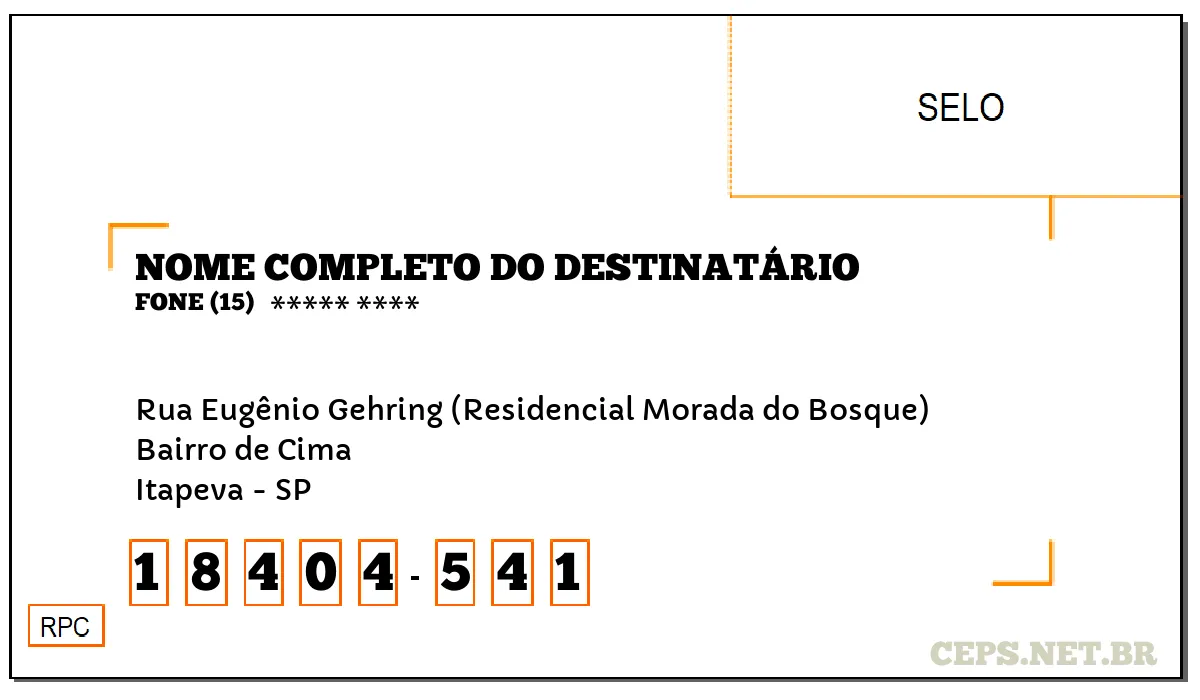 SELO

NOME COMPLETO DO DESTINATÁRIO
FONE (15) ***** ****

Rua Eugênio Gehring (Residencial Morada do Bosque)
Bairro de Cima
Itapeva - SP

1 8 4 0 4 - 5 4 1

RPC

CEPS.NET.BR